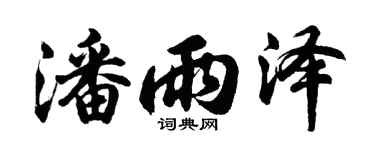 潘雨泽
词典网